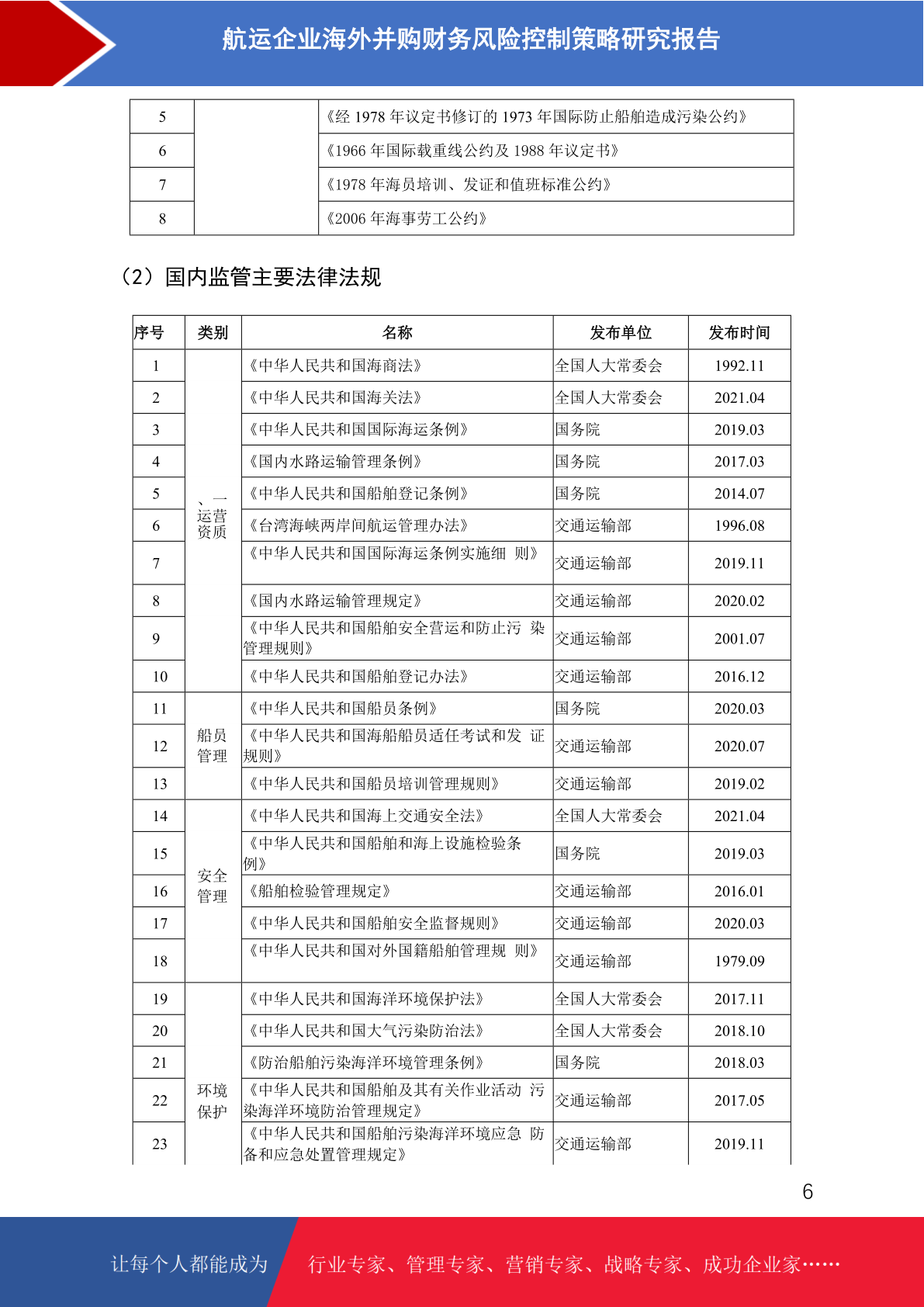 航运企业海外并购财务风险控制策略研究报告

| 5 |  | 《经 1978 年议定书修订的 1973 年国际防止船舶造成污染公约》 |
|---|---|---|
| 6 |  | 《1966 年国际载重线公约及 1988 年议定书》 |
| 7 |  | 《1978 年海员培训、发证和值班标准公约》 |
| 8 |  | 《2006 年海事劳工公约》 |

（2）国内监管主要法律法规

| 序号 | 类别 | 名称 | 发布单位 | 发布时间 |
|---|---|---|---|---|
| 1 | 一、运营资质 | 《中华人民共和国海商法》 | 全国人大常委会 | 1992.11 |
| 2 | | 《中华人民共和国海关法》 | 全国人大常委会 | 2021.04 |
| 3 | | 《中华人民共和国国际海运条例》 | 国务院 | 2019.03 |
| 4 | | 《国内水路运输管理条例》 | 国务院 | 2017.03 |
| 5 | | 《中华人民共和国船舶登记条例》 | 国务院 | 2014.07 |
| 6 | | 《台湾海峡两岸间航运管理办法》 | 交通运输部 | 1996.08 |
| 7 | | 《中华人民共和国国际海运条例实施细 则》 | 交通运输部 | 2019.11 |
| 8 | | 《国内水路运输管理规定》 | 交通运输部 | 2020.02 |
| 9 | | 《中华人民共和国船舶安全营运和防止污 染管理规则》 | 交通运输部 | 2001.07 |
| 10 | | 《中华人民共和国船舶登记办法》 | 交通运输部 | 2016.12 |
| 11 | 船员管理 | 《中华人民共和国船员条例》 | 国务院 | 2020.03 |
| 12 | | 《中华人民共和国海船船员适任考试和发 证规则》 | 交通运输部 | 2020.07 |
| 13 | | 《中华人民共和国船员培训管理规则》 | 交通运输部 | 2019.02 |
| 14 | 安全管理 | 《中华人民共和国海上交通安全法》 | 全国人大常委会 | 2021.04 |
| 15 | | 《中华人民共和国船舶和海上设施检验条例》 | 国务院 | 2019.03 |
| 16 | | 《船舶检验管理规定》 | 交通运输部 | 2016.01 |
| 17 | | 《中华人民共和国船舶安全监督规则》 | 交通运输部 | 2020.03 |
| 18 | | 《中华人民共和国对外国籍船舶管理规 则》 | 交通运输部 | 1979.09 |
| 19 | 环境保护 | 《中华人民共和国海洋环境保护法》 | 全国人大常委会 | 2017.11 |
| 20 | | 《中华人民共和国大气污染防治法》 | 全国人大常委会 | 2018.10 |
| 21 | | 《防治船舶污染海洋环境管理条例》 | 国务院 | 2018.03 |
| 22 | | 《中华人民共和国船舶及其有关作业活动 污染海洋环境防治管理规定》 | 交通运输部 | 2017.05 |
| 23 | | 《中华人民共和国船舶污染海洋环境应急 防备和应急处置管理规定》 | 交通运输部 | 2019.11 |

6

让每个人都能成为 行业专家、管理专家、营销专家、战略专家、成功企业家……